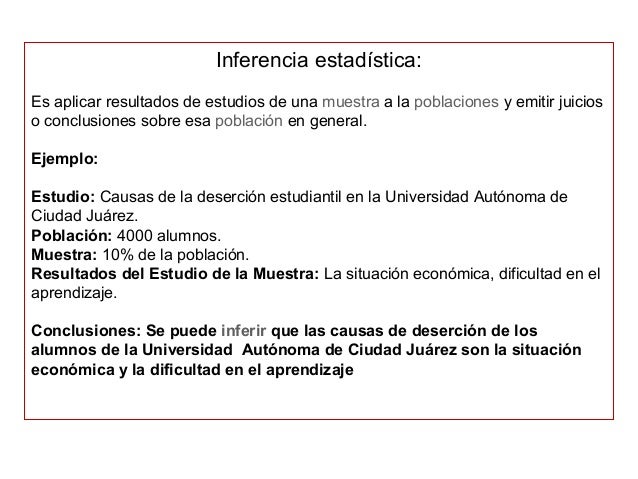 Inferencia estadística:

Es aplicar resultados de estudios de una muestra a la poblaciones y emitir juicios o conclusiones sobre esa población en general.

Ejemplo:

Estudio: Causas de la deserción estudiantil en la Universidad Autónoma de Ciudad Juárez.
Población: 4000 alumnos.
Muestra: 10% de la población.
Resultados del Estudio de la Muestra: La situación económica, dificultad en el aprendizaje.

Conclusiones: Se puede inferir que las causas de deserción de los alumnos de la Universidad Autónoma de Ciudad Juárez son la situación económica y la dificultad en el aprendizaje